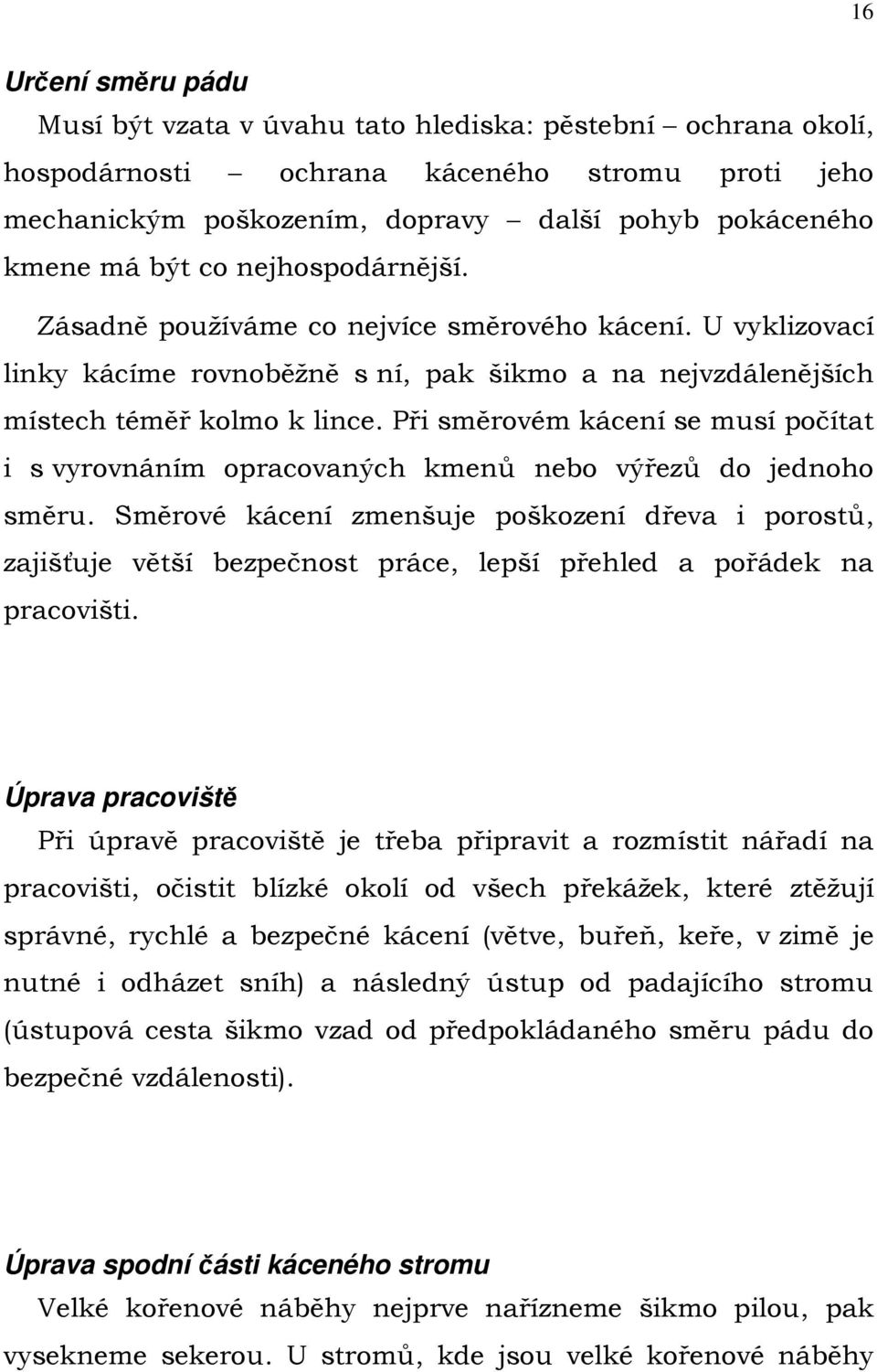 16

Určení směru pádu

Musí být vzata v úvahu tato hlediska: pěstební – ochrana okolí, hospodárnosti – ochrana káceného stromu proti jeho mechanickým poškozením, dopravy – další pohyb pokáceného kmene má být co nejhospodárnější.

Zásadně používáme co nejvíce směrového kácení. U vyklizovací linky kácíme rovnoběžně s ní, pak šikmo a na nejvzdálenějších místech téměř kolmo k lince. Při směrovém kácení se musí počítat i s vyrovnáním opracovaných kmenů nebo výřezů do jednoho směru. Směrové kácení zmenšuje poškození dřeva i porostů, zajišťuje větší bezpečnost práce, lepší přehled a pořádek na pracovišti.

Úprava pracoviště

Při úpravě pracoviště je třeba připravit a rozmístit nářadí na pracovišti, očistit blízké okolí od všech překážek, které ztěžují správné, rychlé a bezpečné kácení (větve, buřeň, keře, v zimě je nutné i odházet sníh) a následný ústup od padajícího stromu (ústupová cesta šikmo vzad od předpokládaného směru pádu do bezpečné vzdálenosti).

Úprava spodní části káceného stromu

Velké kořenové náběhy nejprve nařízneme šikmo pilou, pak vysekneme sekerou. U stromů, kde jsou velké kořenové náběhy